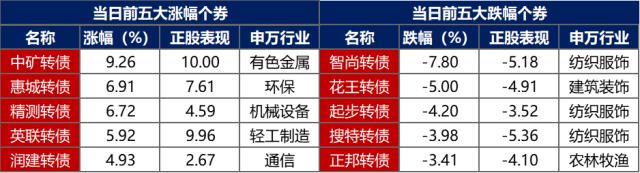 当日前五大涨幅个券

| 名称 | 涨幅（%） | 正股表现 | 申万行业 |
|---|---|---|---|
| 中矿转债 | 9.26 | 10.00 | 有色金属 |
| 惠城转债 | 6.91 | 7.61 | 环保 |
| 精测转债 | 6.72 | 4.59 | 机械设备 |
| 英联转债 | 5.92 | 9.96 | 轻工制造 |
| 润建转债 | 4.93 | 2.67 | 通信 |

当日前五大跌幅个券

| 名称 | 跌幅（%） | 正股表现 | 申万行业 |
|---|---|---|---|
| 智尚转债 | -7.80 | -5.18 | 纺织服饰 |
| 花王转债 | -5.00 | -4.91 | 建筑装饰 |
| 起步转债 | -4.20 | -3.52 | 纺织服饰 |
| 搜特转债 | -3.98 | -5.36 | 纺织服饰 |
| 正邦转债 | -3.41 | -4.10 | 农林牧渔 |